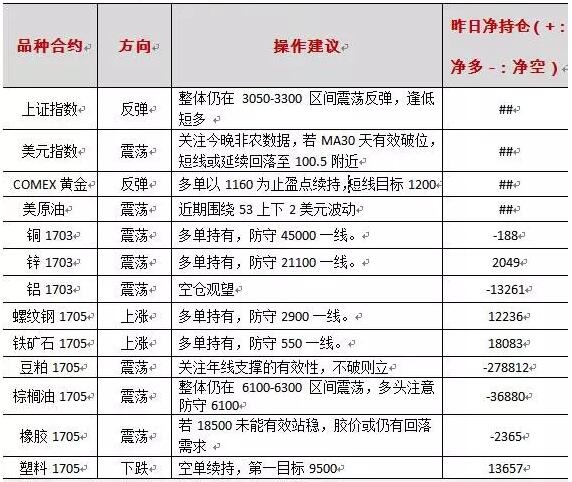 | 品种合约 | 方向 | 操作建议 | 昨日净持仓（+：净多 -：净空） |
|---|---|---|---|
| 上证指数 | 反弹 | 整体仍在 3050-3300 区间震荡反弹，逢低短多 | ## |
| 美元指数 | 震荡 | 关注今晚非农数据，若 MA30 天有效破位，短线或延续回落至 100.5 附近 | ## |
| COMEX 黄金 | 反弹 | 多单以 1160 为止盈点续持，短线目标 1200 | ## |
| 美原油 | 震荡 | 近期围绕 53 上下 2 美元波动 | ## |
| 铜 1703 | 震荡 | 多单持有，防守 45000 一线。 | -188 |
| 锌 1703 | 震荡 | 多单持有，防守 21100 一线。 | 2049 |
| 铝 1703 | 震荡 | 空仓观望 | -13261 |
| 螺纹钢 1705 | 上涨 | 多单持有，防守 2900 一线。 | 12236 |
| 铁矿石 1705 | 上涨 | 多单持有，防守 550 一线。 | 18083 |
| 豆粕 1705 | 震荡 | 关注年线支撑的有效性，不破则立 | -278812 |
| 棕榈油 1705 | 震荡 | 整体仍在 6100-6300 区间震荡，多头注意防守 6100 | -36880 |
| 橡胶 1705 | 震荡 | 若 18500 未能有效站稳，胶价或仍有回落需求 | -2365 |
| 塑料 1705 | 下跌 | 空单续持，第一目标 9500 | 13657 |